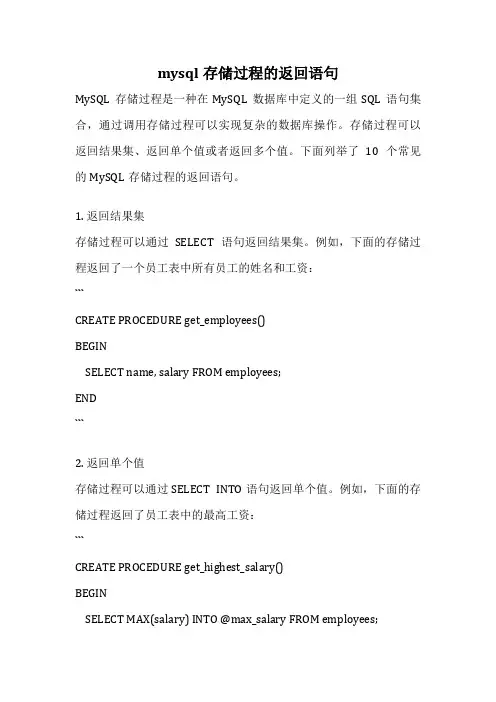 mysql 存储过程的返回语句

MySQL 存储过程是一种在 MySQL 数据库中定义的一组 SQL 语句集合，通过调用存储过程可以实现复杂的数据库操作。存储过程可以返回结果集、返回单个值或者返回多个值。下面列举了 10 个常见的 MySQL 存储过程的返回语句。

1. 返回结果集

存储过程可以通过 SELECT 语句返回结果集。例如，下面的存储过程返回了一个员工表中所有员工的姓名和工资：

```

CREATE PROCEDURE get_employees()

BEGIN

SELECT name, salary FROM employees;

END

```

2. 返回单个值

存储过程可以通过 SELECT INTO 语句返回单个值。例如，下面的存储过程返回了员工表中的最高工资：

```

CREATE PROCEDURE get_highest_salary()

BEGIN

SELECT MAX(salary) INTO @max_salary FROM employees;